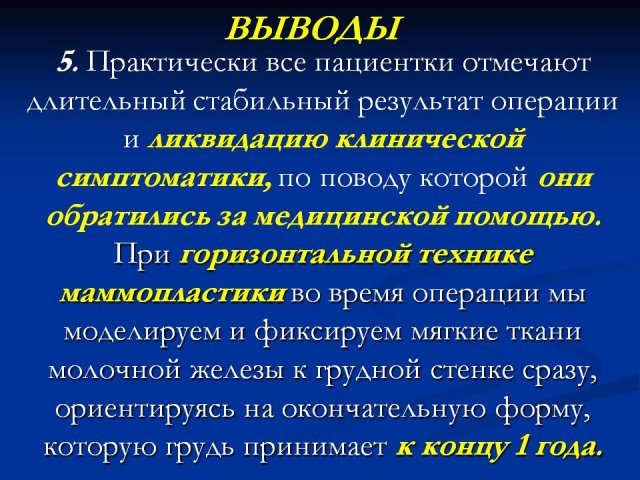 ВЫВОДЫ

5. Практически все пациентки отмечают длительный стабильный результат операции и ликвидацию клинической симптоматики, по поводу которой они обратились за медицинской помощью. При горизонтальной технике маммопластики во время операции мы моделируем и фиксируем мягкие ткани молочной железы к грудной стенке сразу, ориентируясь на окончательную форму, которую грудь принимает к концу 1 года.